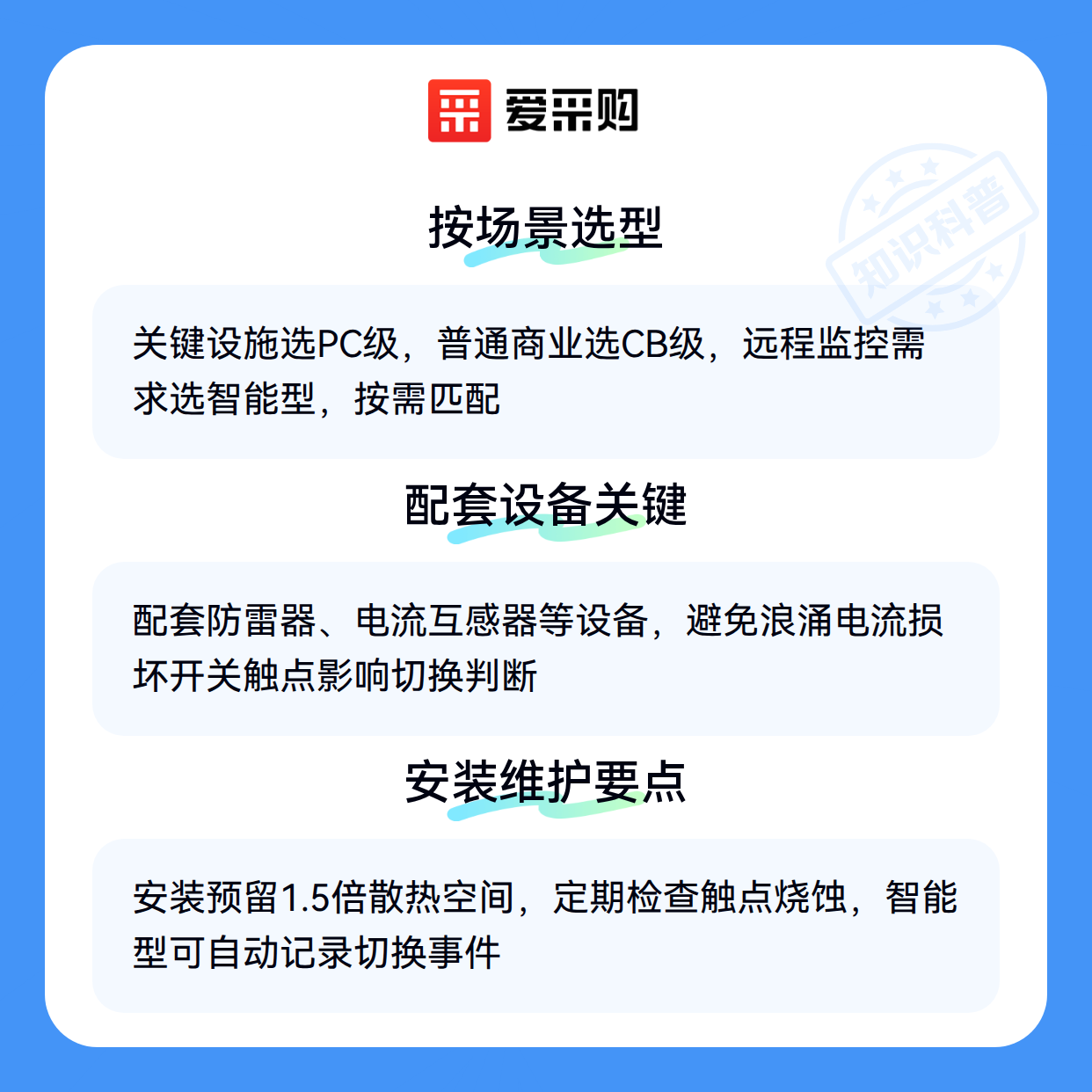 爱采购

按场景选型

关键设施选PC级，普通商业选CB级，远程监控需求选智能型，按需匹配

配套设备关键

配套防雷器、电流互感器等设备，避免浪涌电流损坏开关触点影响切换判断

安装维护要点

安装预留1.5倍散热空间，定期检查触点烧蚀，智能型可自动记录切换事件

知识科普